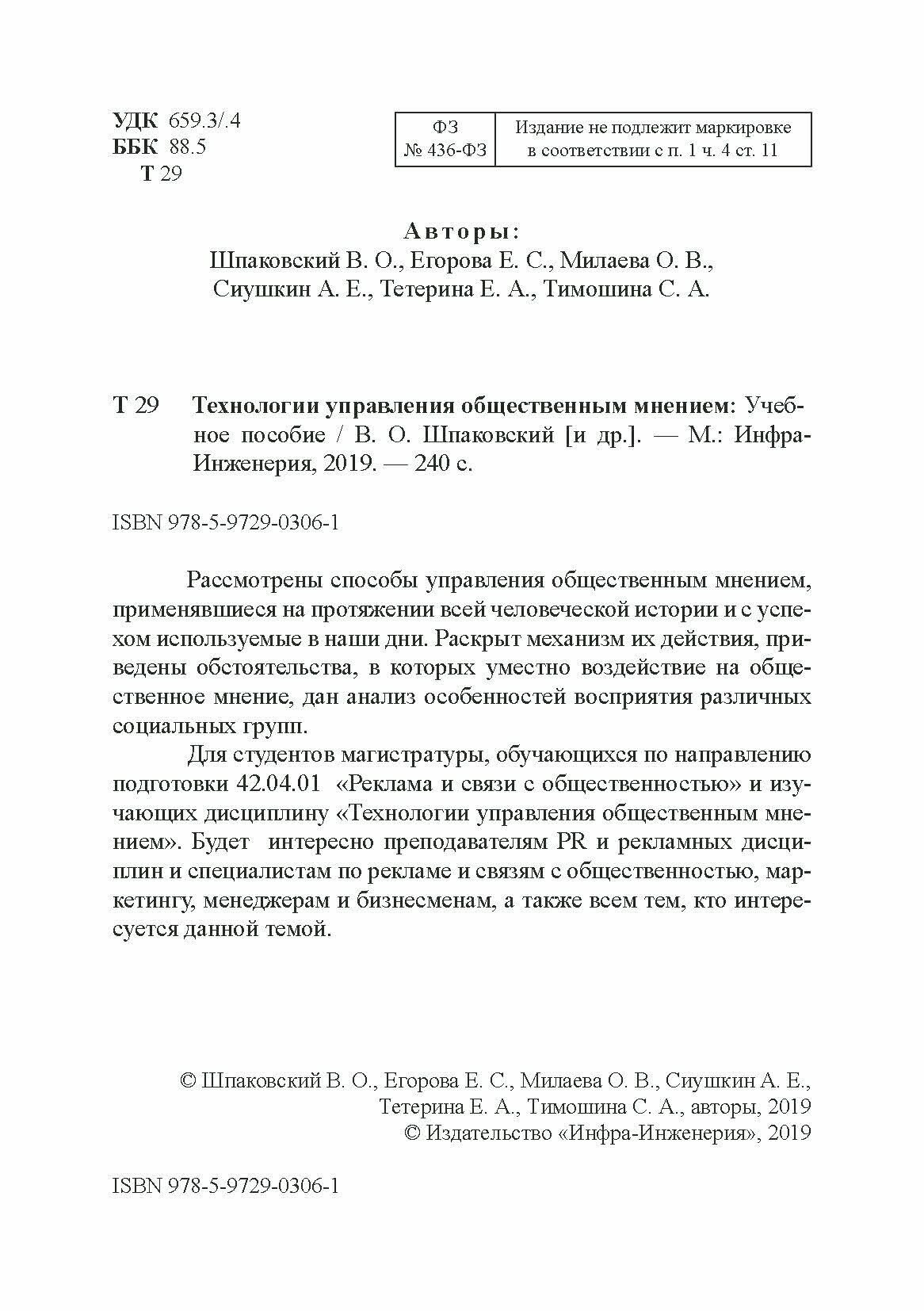 УДК 659.3/.4
ББК 88.5
Т 29

| ФЗ № 436-ФЗ | Издание не подлежит маркировке в соответствии с п. 1 ч. 4 ст. 11 |
|---|---|

Авторы:
Шпаковский В. О., Егорова Е. С., Милаева О. В., Сиушкин А. Е., Тетерина Е. А., Тимошина С. А.

Т 29 Технологии управления общественным мнением: Учебное пособие / В. О. Шпаковский [и др.]. — М.: Инфра-Инженерия, 2019. — 240 с.

ISBN 978-5-9729-0306-1

Рассмотрены способы управления общественным мнением, применявшиеся на протяжении всей человеческой истории и с успехом используемые в наши дни. Раскрыт механизм их действия, приведены обстоятельства, в которых уместно воздействие на общественное мнение, дан анализ особенностей восприятия различных социальных групп.

Для студентов магистратуры, обучающихся по направлению подготовки 42.04.01 «Реклама и связи с общественностью» и изучающих дисциплину «Технологии управления общественным мнением». Будет интересно преподавателям PR и рекламных дисциплин и специалистам по рекламе и связям с общественностью, маркетингу, менеджерам и бизнесменам, а также всем тем, кто интересуется данной темой.

© Шпаковский В. О., Егорова Е. С., Милаева О. В., Сиушкин А. Е., Тетерина Е. А., Тимошина С. А., авторы, 2019
© Издательство «Инфра-Инженерия», 2019

ISBN 978-5-9729-0306-1